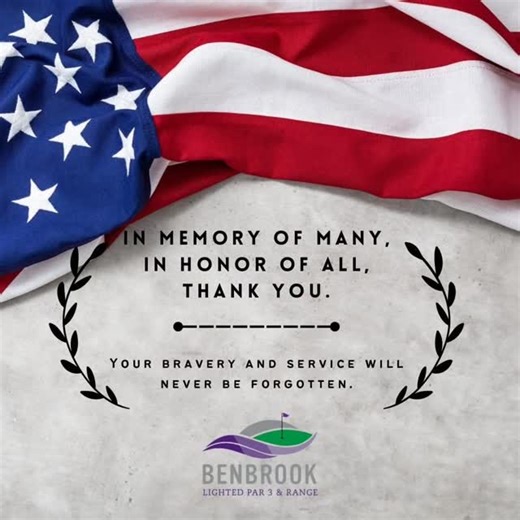 IN MEMORY OF MANY,
IN HONOR OF ALL,
THANK YOU.

YOUR BRAVERY AND SERVICE WILL NEVER BE FORGOTTEN.

BENBROOK
LIGHTED PAR 3 & RANGE